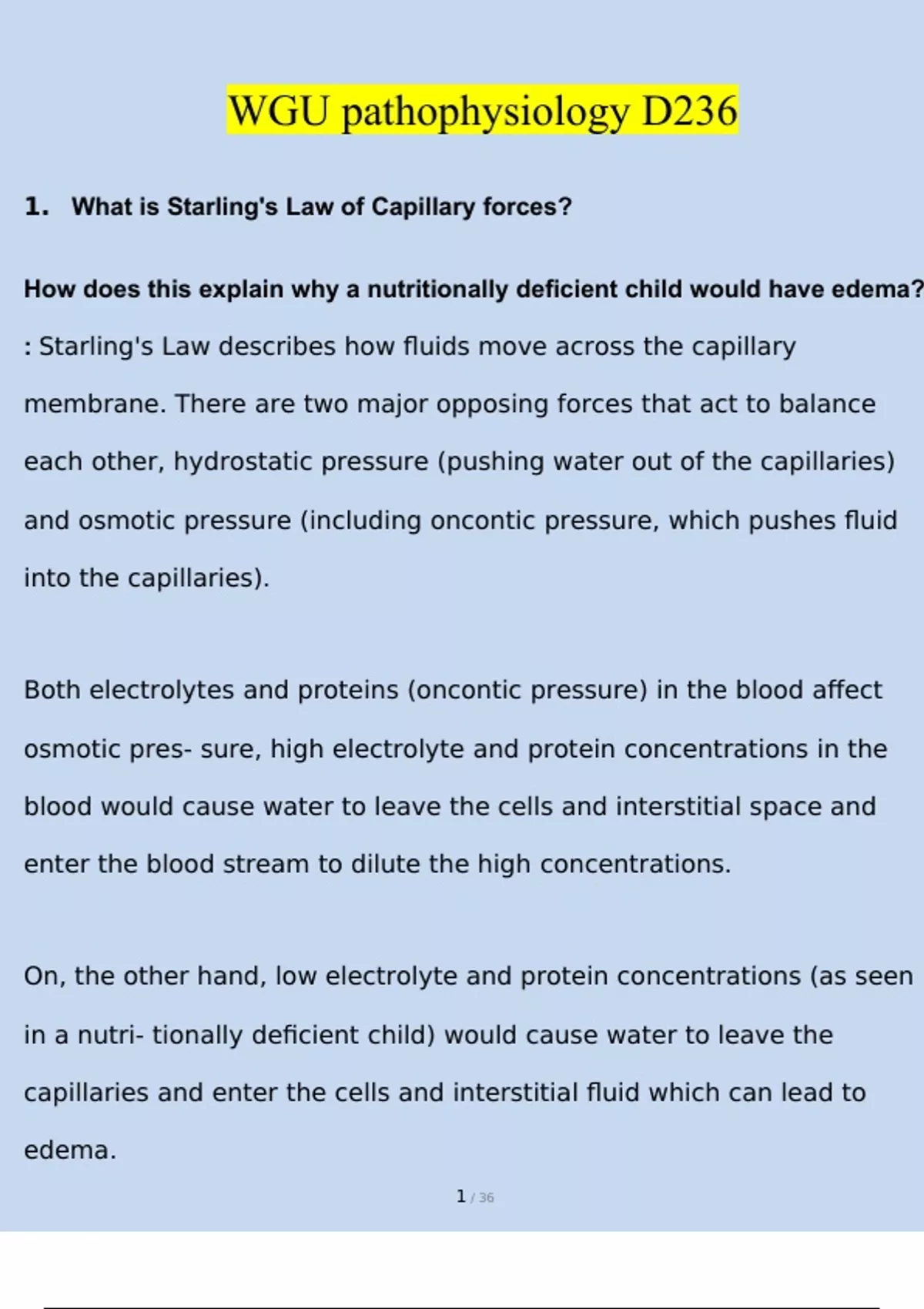 WGU pathophysiology D236

1. What is Starling's Law of Capillary forces?

How does this explain why a nutritionally deficient child would have edema?

: Starling's Law describes how fluids move across the capillary membrane. There are two major opposing forces that act to balance each other, hydrostatic pressure (pushing water out of the capillaries) and osmotic pressure (including oncontic pressure, which pushes fluid into the capillaries).

Both electrolytes and proteins (oncontic pressure) in the blood affect osmotic pres- sure, high electrolyte and protein concentrations in the blood would cause water to leave the cells and interstitial space and enter the blood stream to dilute the high concentrations.

On, the other hand, low electrolyte and protein concentrations (as seen in a nutri- tionally deficient child) would cause water to leave the capillaries and enter the cells and interstitial fluid which can lead to edema.

1 / 36